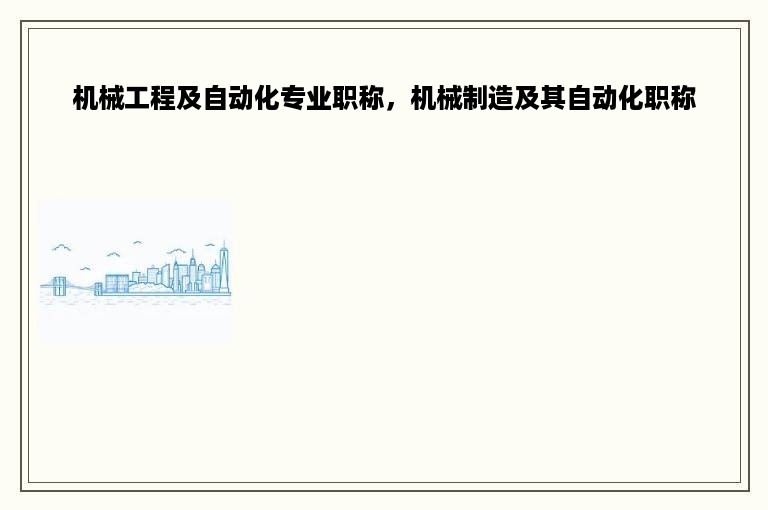 机械工程及自动化专业职称，机械制造及其自动化职称